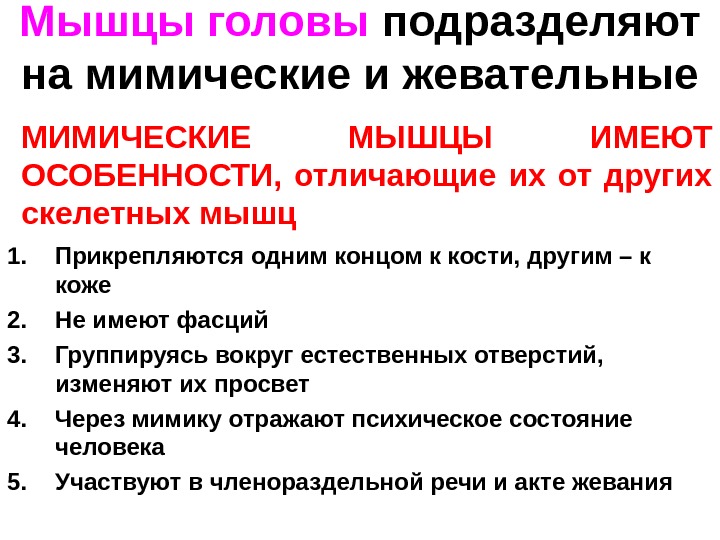 Мышцы головы подразделяют на мимические и жевательные

МИМИЧЕСКИЕ МЫШЦЫ ИМЕЮТ ОСОБЕННОСТИ, отличающие их от других скелетных мышц

1. Прикрепляются одним концом к кости, другим – к коже
2. Не имеют фасций
3. Группируясь вокруг естественных отверстий, изменяют их просвет
4. Через мимику отражают психическое состояние человека
5. Участвуют в членораздельной речи и акте жевания